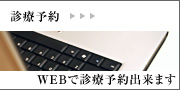 診療予約

WEBで診療予約出来ます